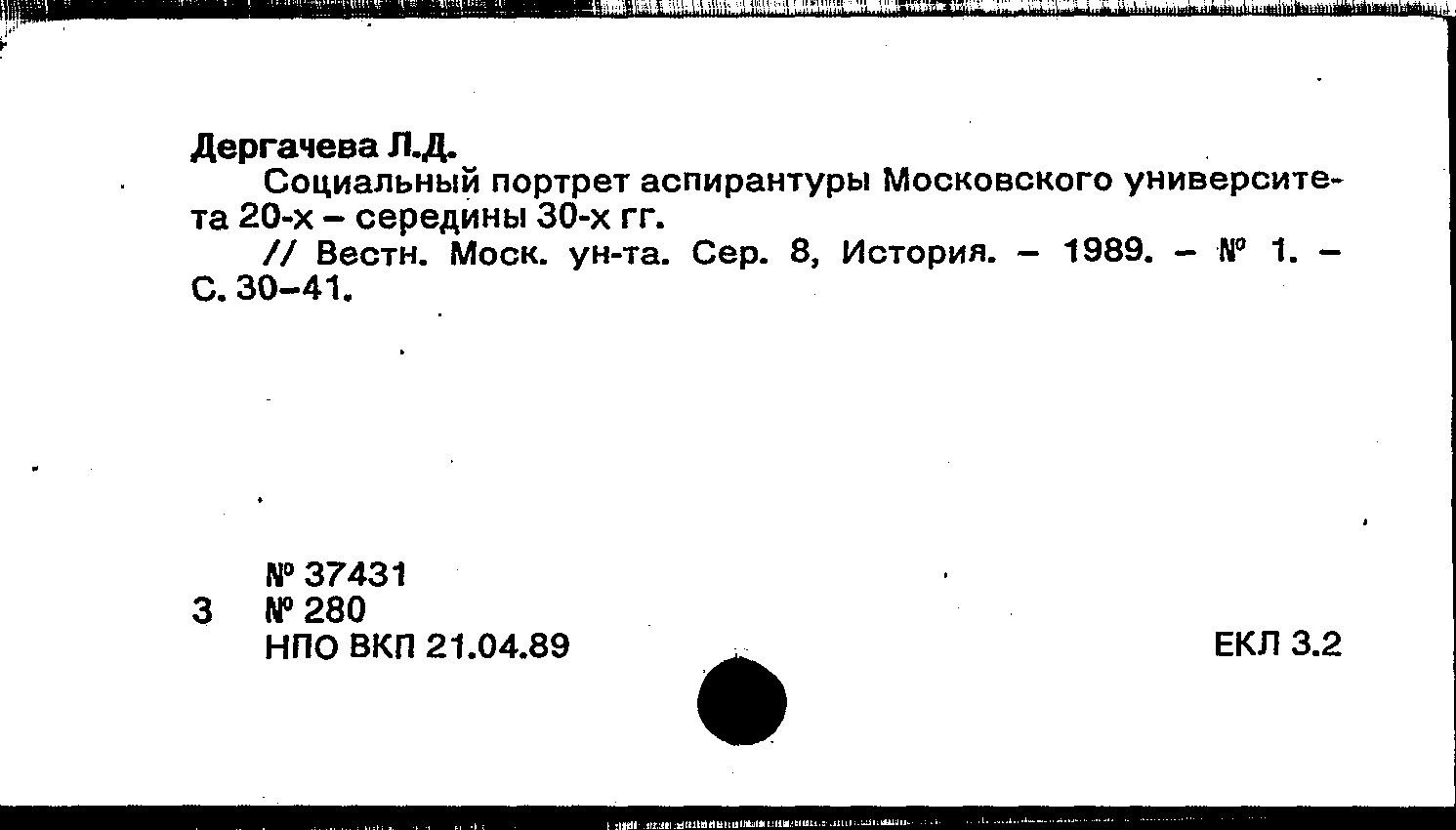 Дергачева Л.Д.

Социальный портрет аспирантуры Московского университета 20-х – середины 30-х гг.

// Вестн. Моск. ун-та. Сер. 8, История. – 1989. – № 1. – С. 30–41.

№ 37431
3 № 280
НПО ВКП 21.04.89

ЕКЛ 3.2